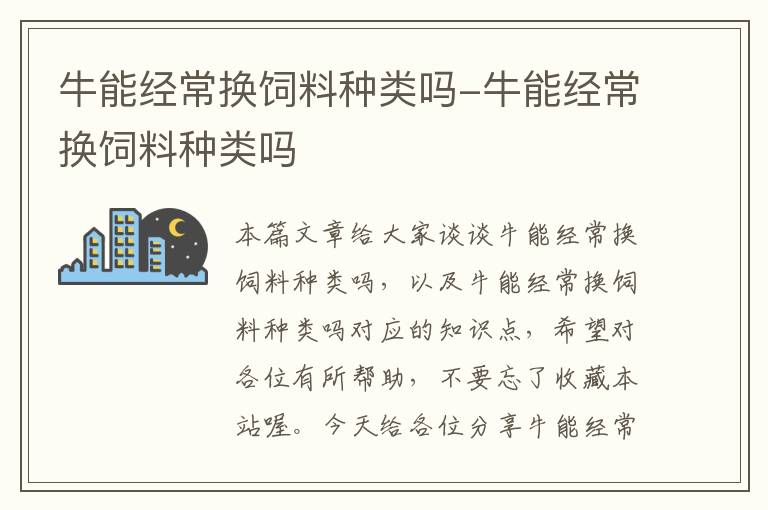 牛能经常换饲料种类吗-牛能经常换饲料种类吗

本篇文章给大家谈谈牛能经常换饲料种类吗，以及牛能经常换饲料种类吗对应的知识点，希望对各位有所帮助，不要忘了收藏本站喔。今天给各位分享牛能经常